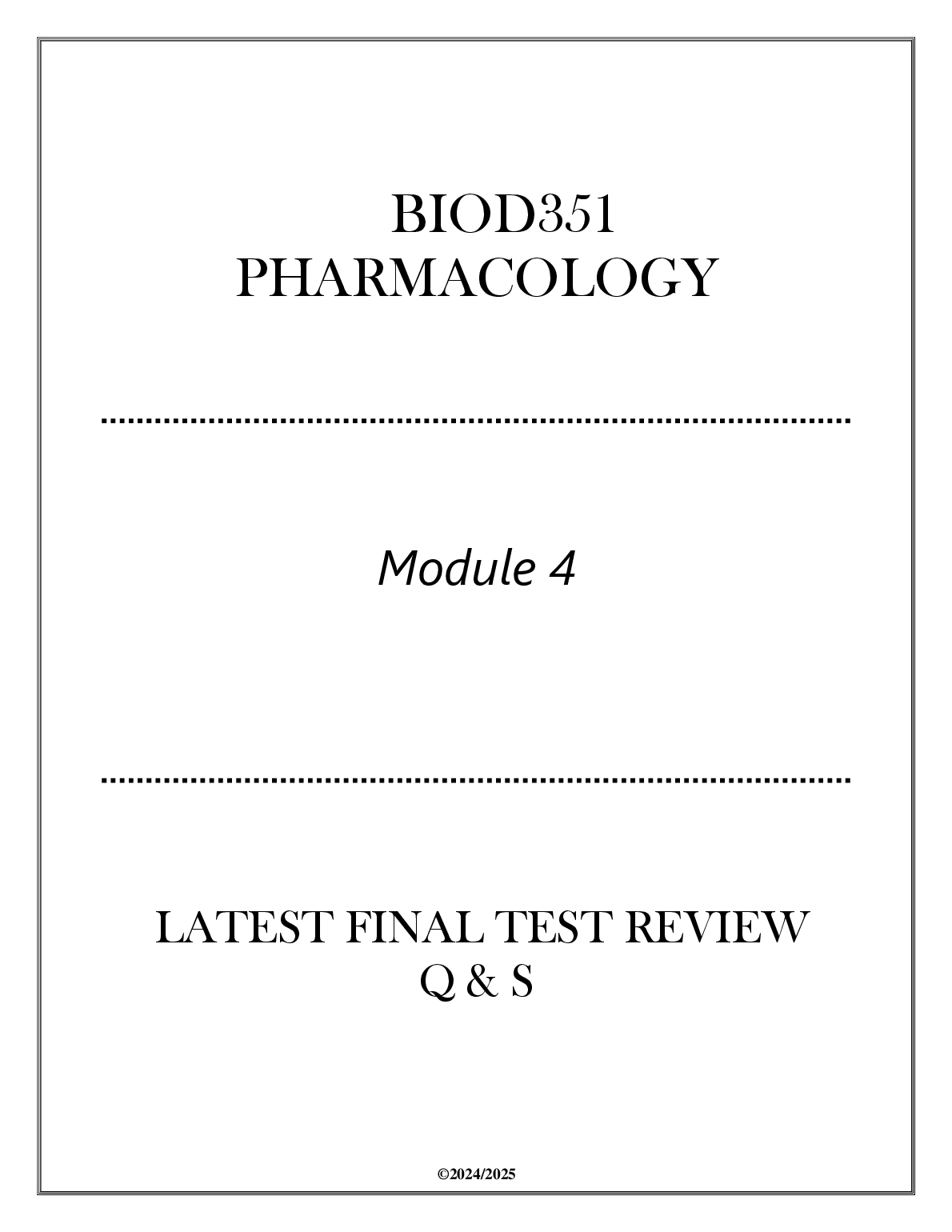 BIOD351
PHARMACOLOGY

Module 4

LATEST FINAL TEST REVIEW
Q & S

©2024/2025